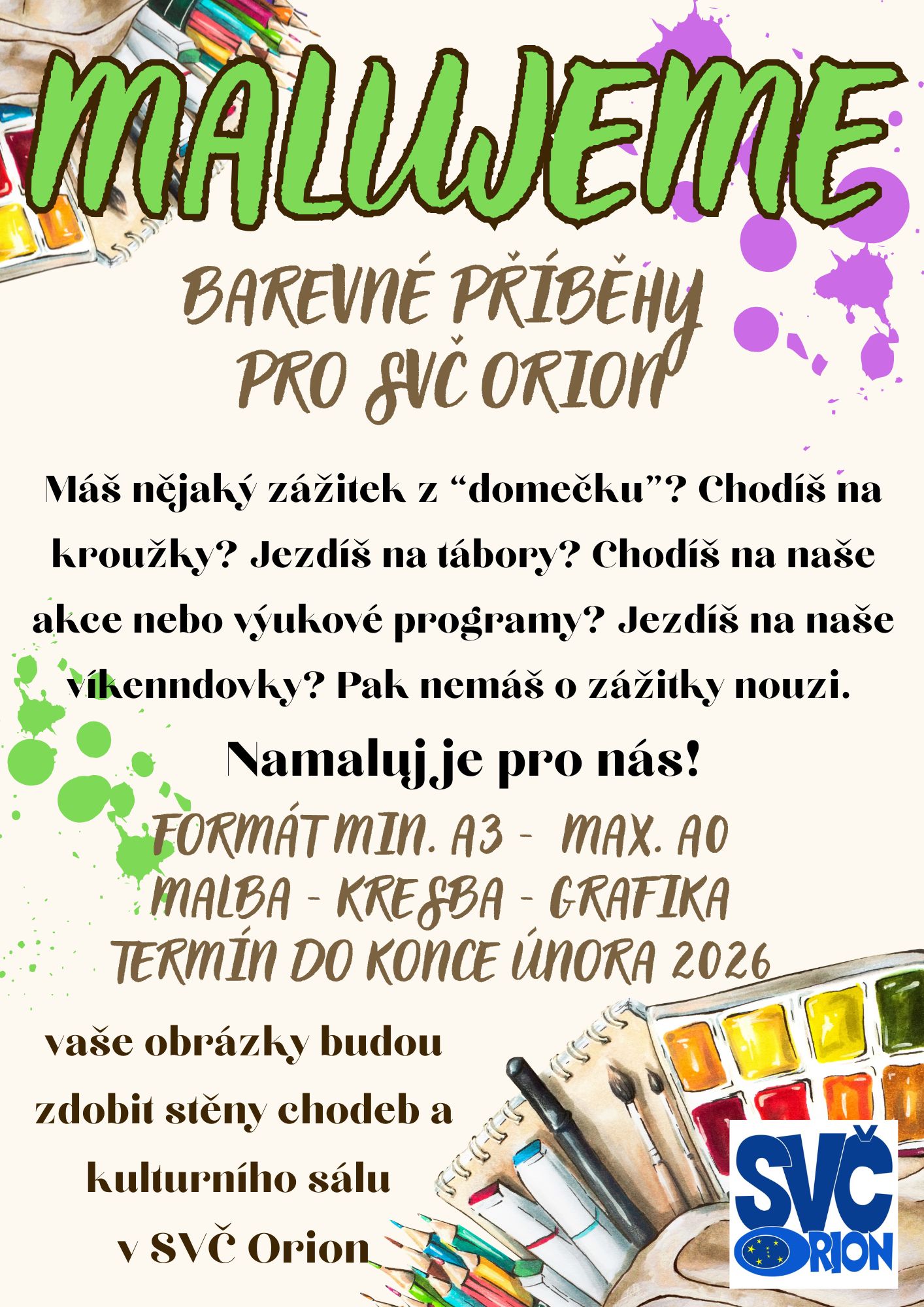 MALUJEME

BAREVNÉ PŘÍBĚHY
PRO SVČ ORION

Máš nějaký zážitek z "domečku"? Chodíš na kroužky? Jezdíš na tábory? Chodíš na naše akce nebo výukové programy? Jezdíš na naše víkenndovky? Pak nemáš o zážitky nouzi.

Namaluj je pro nás!

FORMÁT MIN. A3 - MAX. A0
MALBA - KRESBA - GRAFIKA
TERMÍN DO KONCE ÚNORA 2026

vaše obrázky budou
zdobit stěny chodeb a
kulturního sálu
v SVČ Orion

SVČ
ORION